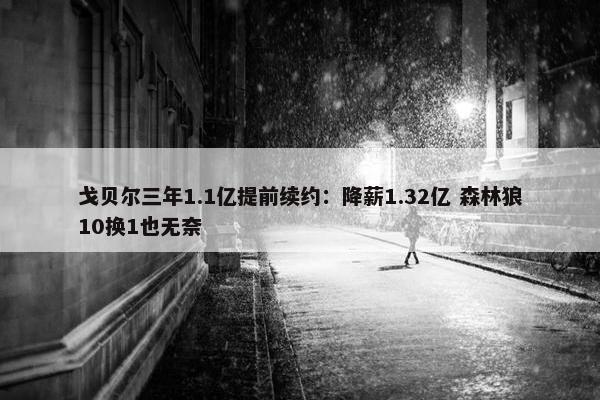 戈贝尔三年1.1亿提前续约：降薪1.32亿 森林狼10换1也无奈